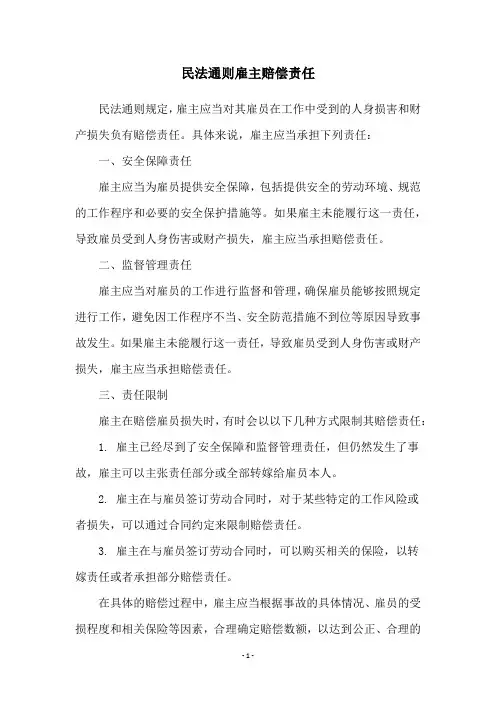 民法通则雇主赔偿责任

民法通则规定，雇主应当对其雇员在工作中受到的人身损害和财产损失负有赔偿责任。具体来说，雇主应当承担下列责任：

一、安全保障责任

雇主应当为雇员提供安全保障，包括提供安全的劳动环境、规范的工作程序和必要的安全保护措施等。如果雇主未能履行这一责任，导致雇员受到人身伤害或财产损失，雇主应当承担赔偿责任。

二、监督管理责任

雇主应当对雇员的工作进行监督和管理，确保雇员能够按照规定进行工作，避免因工作程序不当、安全防范措施不到位等原因导致事故发生。如果雇主未能履行这一责任，导致雇员受到人身伤害或财产损失，雇主应当承担赔偿责任。

三、责任限制

雇主在赔偿雇员损失时，有时会以以下几种方式限制其赔偿责任：

1. 雇主已经尽到了安全保障和监督管理责任，但仍然发生了事故，雇主可以主张责任部分或全部转嫁给雇员本人。

2. 雇主在与雇员签订劳动合同时，对于某些特定的工作风险或者损失，可以通过合同约定来限制赔偿责任。

3. 雇主在与雇员签订劳动合同时，可以购买相关的保险，以转嫁责任或者承担部分赔偿责任。

在具体的赔偿过程中，雇主应当根据事故的具体情况、雇员的受损程度和相关保险等因素，合理确定赔偿数额，以达到公正、合理的

- 1 -